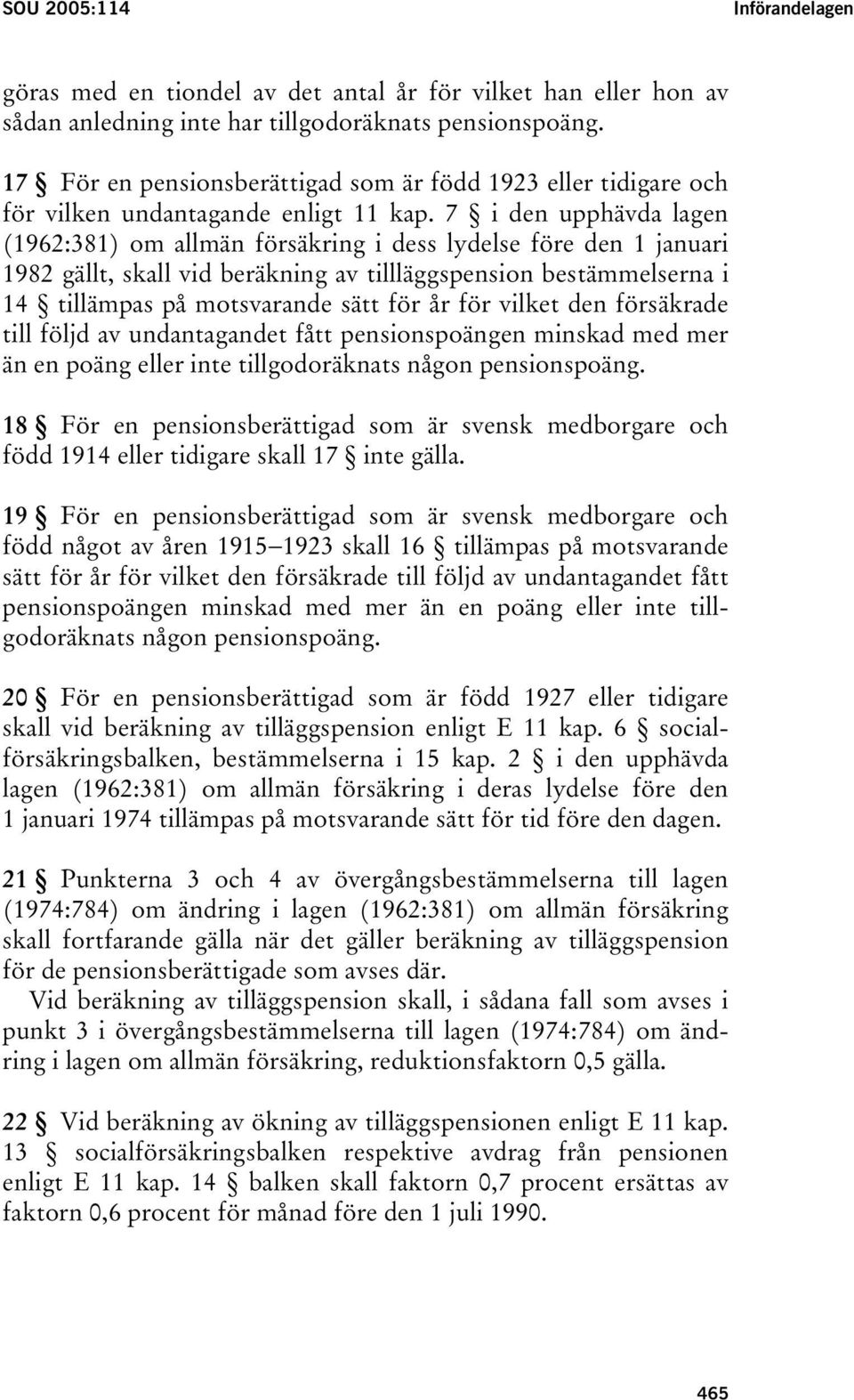 SOU 2005:114 Införandelagen

göras med en tiondel av det antal år för vilket han eller hon av sådan anledning inte har tillgodoräknats pensionspoäng.

17 § För en pensionsberättigad som är född 1923 eller tidigare och för vilken undantagande enligt 11 kap. 7 § i den upphävda lagen (1962:381) om allmän försäkring i dess lydelse före den 1 januari 1982 gällt, skall vid beräkning av tillläggspension bestämmelserna i 14 § tillämpas på motsvarande sätt för år för vilket den försäkrade till följd av undantagandet fått pensionspoängen minskad med mer än en poäng eller inte tillgodoräknats någon pensionspoäng.

18 § För en pensionsberättigad som är svensk medborgare och född 1914 eller tidigare skall 17 § inte gälla.

19 § För en pensionsberättigad som är svensk medborgare och född något av åren 1915–1923 skall 16 § tillämpas på motsvarande sätt för år för vilket den försäkrade till följd av undantagandet fått pensionspoängen minskad med mer än en poäng eller inte tillgodoräknats någon pensionspoäng.

20 § För en pensionsberättigad som är född 1927 eller tidigare skall vid beräkning av tilläggspension enligt E 11 kap. 6 § socialförsäkringsbalken, bestämmelserna i 15 kap. 2 § i den upphävda lagen (1962:381) om allmän försäkring i deras lydelse före den 1 januari 1974 tillämpas på motsvarande sätt för tid före den dagen.

21 § Punkterna 3 och 4 av övergångsbestämmelserna till lagen (1974:784) om ändring i lagen (1962:381) om allmän försäkring skall fortfarande gälla när det gäller beräkning av tilläggspension för de pensionsberättigade som avses där.

Vid beräkning av tilläggspension skall, i sådana fall som avses i punkt 3 i övergångsbestämmelserna till lagen (1974:784) om ändring i lagen om allmän försäkring, reduktionsfaktorn 0,5 gälla.

22 § Vid beräkning av ökning av tilläggspensionen enligt E 11 kap. 13 § socialförsäkringsbalken respektive avdrag från pensionen enligt E 11 kap. 14 § balken skall faktorn 0,7 procent ersättas av faktorn 0,6 procent för månad före den 1 juli 1990.

465